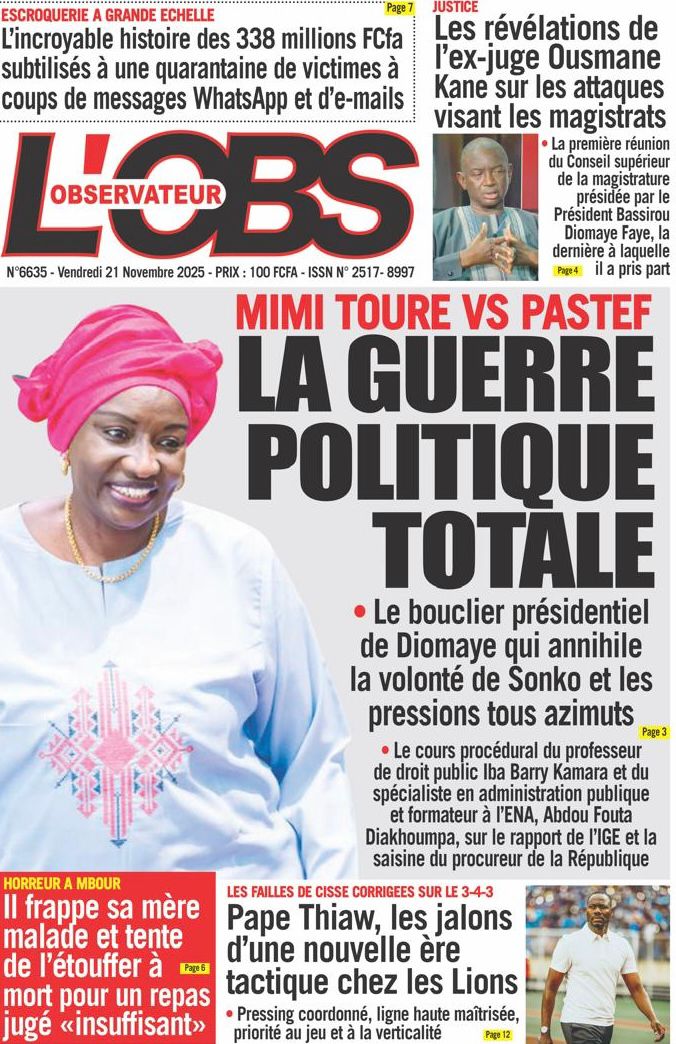 ESCROQUERIE A GRANDE ECHELLE
Page 7
L'incroyable histoire des 338 millions FCfa subtilisés à une quarantaine de victimes à coups de messages WhatsApp et d'e-mails

JUSTICE
Les révélations de l'ex-juge Ousmane Kane sur les attaques visant les magistrats
• La première réunion du Conseil supérieur de la magistrature présidée par le Président Bassirou Diomaye Faye, la dernière à laquelle il a pris part
Page 4

L'OBS
OBSERVATEUR

N°6635 - Vendredi 21 Novembre 2025 - PRIX : 100 FCFA - ISSN N° 2517- 8997

MIMI TOURE VS PASTEF
LA GUERRE POLITIQUE TOTALE
• Le bouclier présidentiel de Diomaye qui annihile la volonté de Sonko et les pressions tous azimuts
Page 3
• Le cours procédural du professeur de droit public Iba Barry Kamara et du spécialiste en administration publique et formateur à l'ENA, Abdou Fouta Diakhoumpa, sur le rapport de l'IGE et la saisine du procureur de la République

HORREUR A MBOUR
Il frappe sa mère malade et tente de l'étouffer à mort pour un repas jugé «insuffisant»
Page 6

LES FAILLES DE CISSE CORRIGEES SUR LE 3-4-3
Pape Thiaw, les jalons d'une nouvelle ère tactique chez les Lions
• Pressing coordonné, ligne haute maîtrisée, priorité au jeu et à la verticalité
Page 12